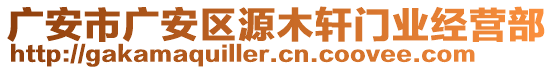 广安市广安区源木轩门业经营部
http://gakamaquiller.cn.coovee.com